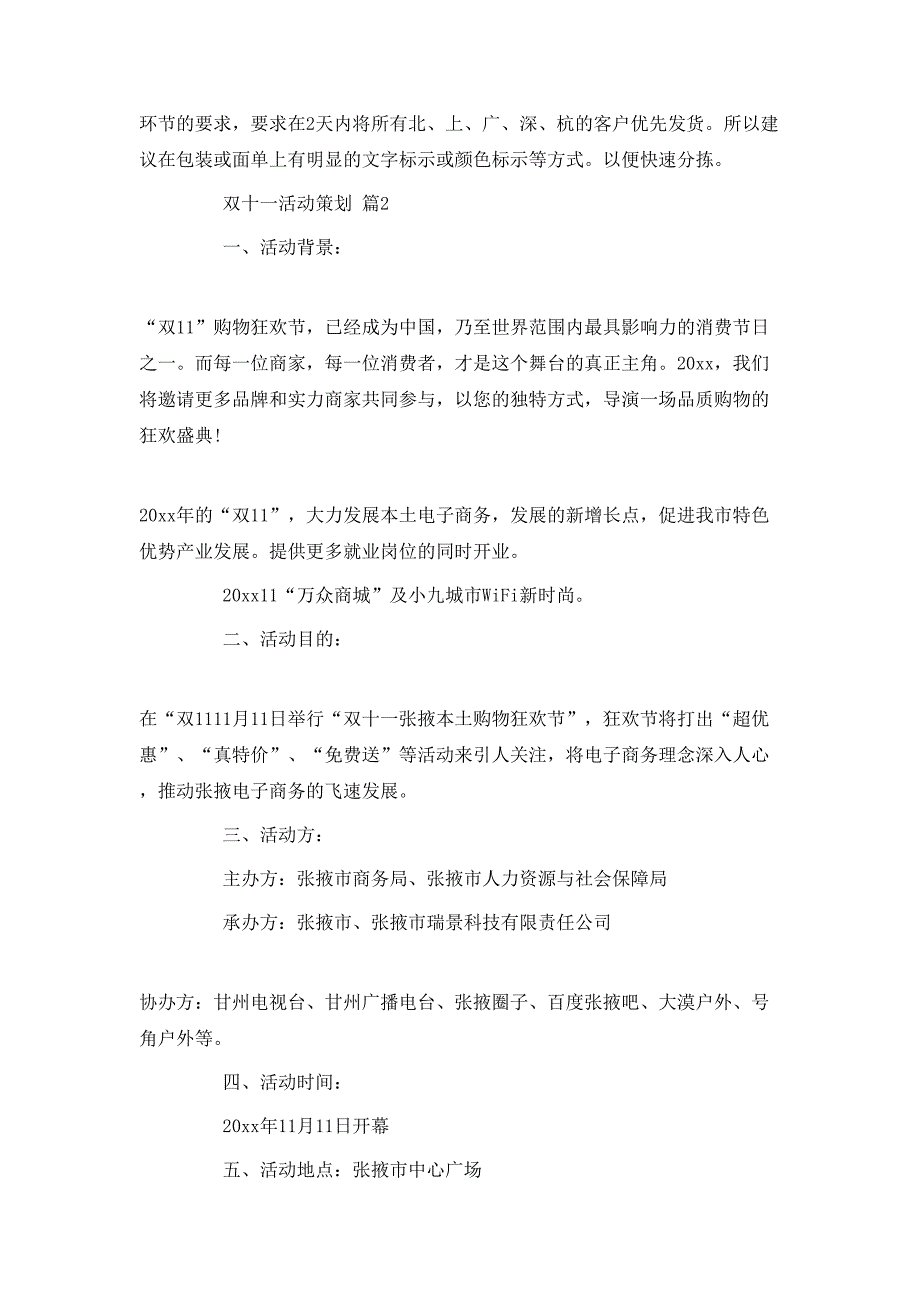 环节的要求，要求在2天内将所有北、上、广、深、杭的客户优先发货。所以建议在包装或面单上有明显的文字标示或颜色标示等方式。以便快速分拣。

双十一活动策划 篇2

一、活动背景：

“双11”购物狂欢节，已经成为中国，乃至世界范围内最具影响力的消费节日之一。而每一位商家，每一位消费者，才是这个舞台的真正主角。20xx，我们将邀请更多品牌和实力商家共同参与，以您的独特方式，导演一场品质购物的狂欢盛典!

20xx年的“双11”，大力发展本土电子商务，发展的新增长点，促进我市特色优势产业发展。提供更多就业岗位的同时开业。

20xx11“万众商城”及小九城市WiFi新时尚。

二、活动目的：

在“双1111月11日举行“双十一张掖本土购物狂欢节”，狂欢节将打出“超优惠”、“真特价”、“免费送”等活动来引人关注，将电子商务理念深入人心，推动张掖电子商务的飞速发展。

三、活动方：

主办方：张掖市商务局、张掖市人力资源与社会保障局

承办方：张掖市、张掖市瑞景科技有限责任公司

协办方：甘州电视台、甘州广播电台、张掖圈子、百度张掖吧、大漠户外、号角户外等。

四、活动时间：

20xx年11月11日开幕

五、活动地点：张掖市中心广场